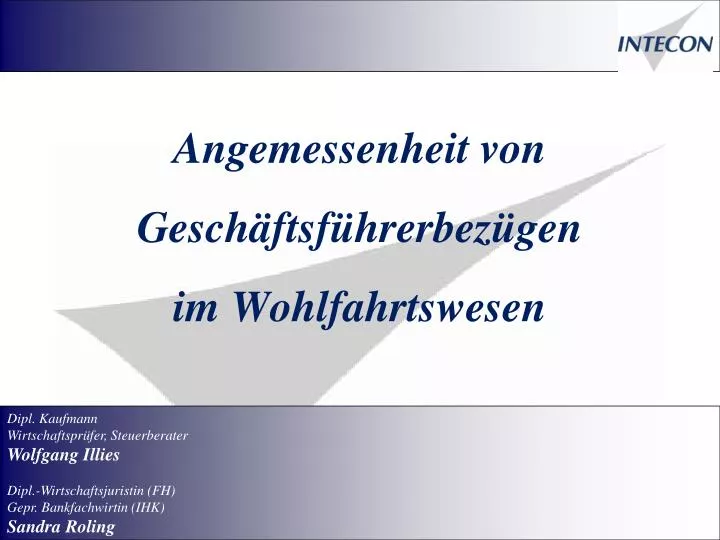 INTECON

Angemessenheit von Geschäftsführerbezügen im Wohlfahrtswesen

Dipl. Kaufmann
Wirtschaftsprüfer, Steuerberater
Wolfgang Illies

Dipl.-Wirtschaftsjuristin (FH)
Gepr. Bankfachwirtin (IHK)
Sandra Roling